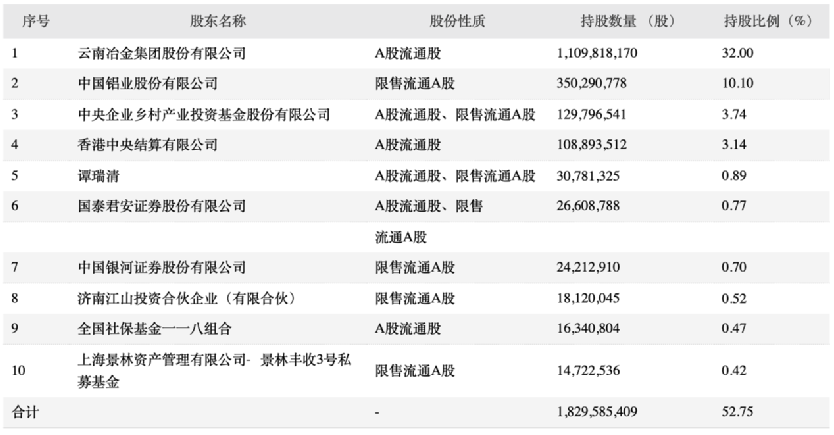 | 序号 | 股东名称 | 股份性质 | 持股数量（股） | 持股比例（%） |
|---|---|---|---|---|
| 1 | 云南冶金集团股份有限公司 | A股流通股 | 1,109,818,170 | 32.00 |
| 2 | 中国铝业股份有限公司 | 限售流通A股 | 350,290,778 | 10.10 |
| 3 | 中央企业乡村产业投资基金股份有限公司 | A股流通股、限售流通A股 | 129,796,541 | 3.74 |
| 4 | 香港中央结算有限公司 | A股流通股 | 108,893,512 | 3.14 |
| 5 | 谭瑞清 | A股流通股、限售流通A股 | 30,781,325 | 0.89 |
| 6 | 国泰君安证券股份有限公司 | A股流通股、限售流通A股 | 26,608,788 | 0.77 |
| 7 | 中国银河证券股份有限公司 | 限售流通A股 | 24,212,910 | 0.70 |
| 8 | 济南江山投资合伙企业（有限合伙） | 限售流通A股 | 18,120,045 | 0.52 |
| 9 | 全国社保基金一一八组合 | A股流通股 | 16,340,804 | 0.47 |
| 10 | 上海景林资产管理有限公司-景林丰收3号私募基金 | 限售流通A股 | 14,722,536 | 0.42 |
| 合计 |  | - | 1,829,585,409 | 52.75 |